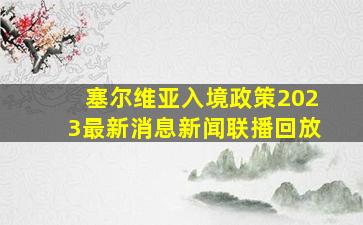 塞尔维亚入境政策2023最新消息新闻联播回放